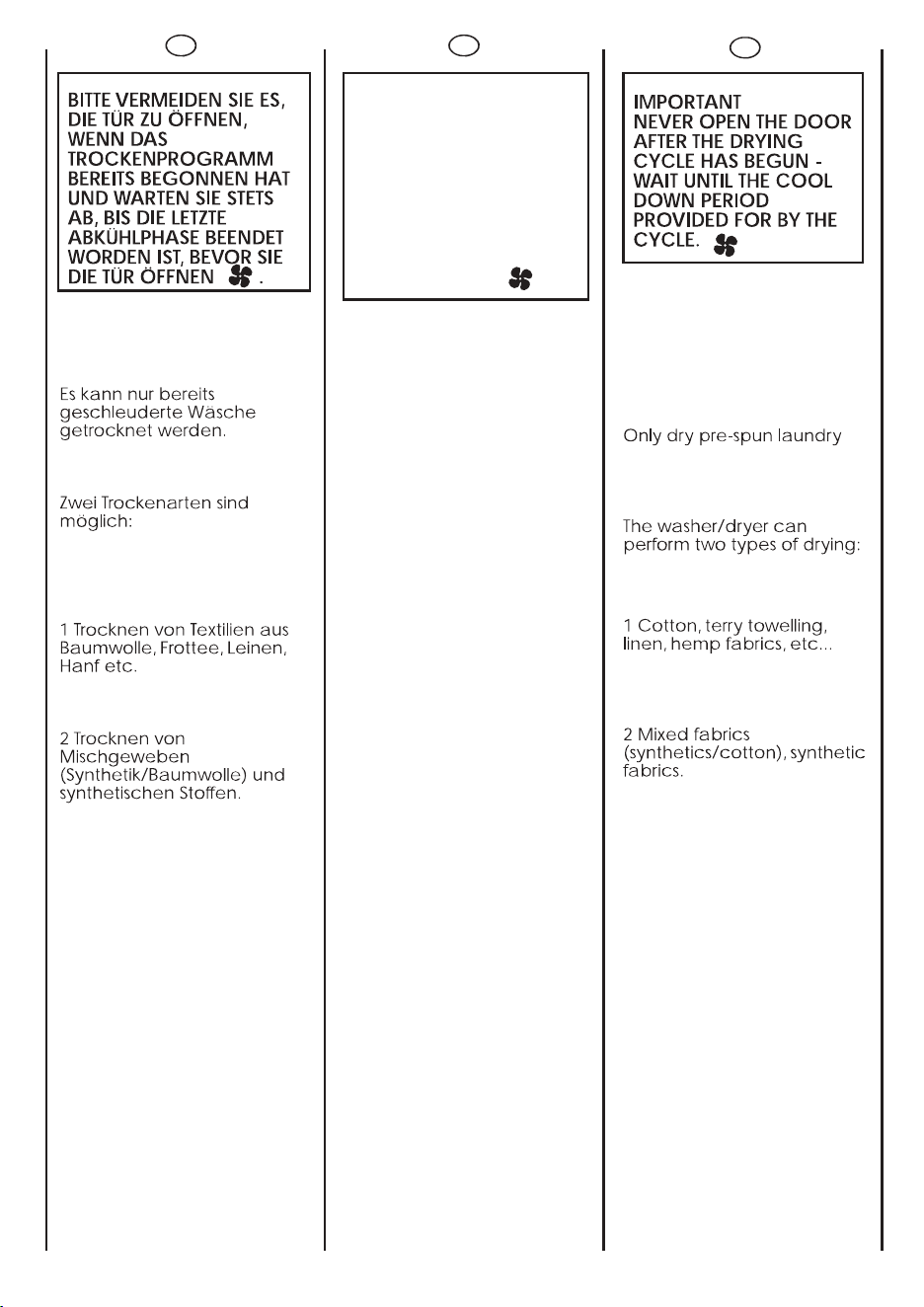 BITTE VERMEIDEN SIE ES, DIE TÜR ZU ÖFFNEN, WENN DAS TROCKENPROGRAMM BEREITS BEGONNEN HAT UND WARTEN SIE STETS AB, BIS DIE LETZTE ABKÜHLPHASE BEENDET WORDEN IST, BEVOR SIE DIE TÜR ÖFFNEN .

Es kann nur bereits geschleuderte Wäsche getrocknet werden.

Zwei Trockenarten sind möglich:

1 Trocknen von Textilien aus Baumwolle, Frottee, Leinen, Hanf etc.

2 Trocknen von Mischgeweben (Synthetik/Baumwolle) und synthetischen Stoffen.

IMPORTANT
NEVER OPEN THE DOOR AFTER THE DRYING CYCLE HAS BEGUN - WAIT UNTIL THE COOL DOWN PERIOD PROVIDED FOR BY THE CYCLE.

Only dry pre-spun laundry

The washer/dryer can perform two types of drying:

1 Cotton, terry towelling, linen, hemp fabrics, etc...

2 Mixed fabrics (synthetics/cotton), synthetic fabrics.